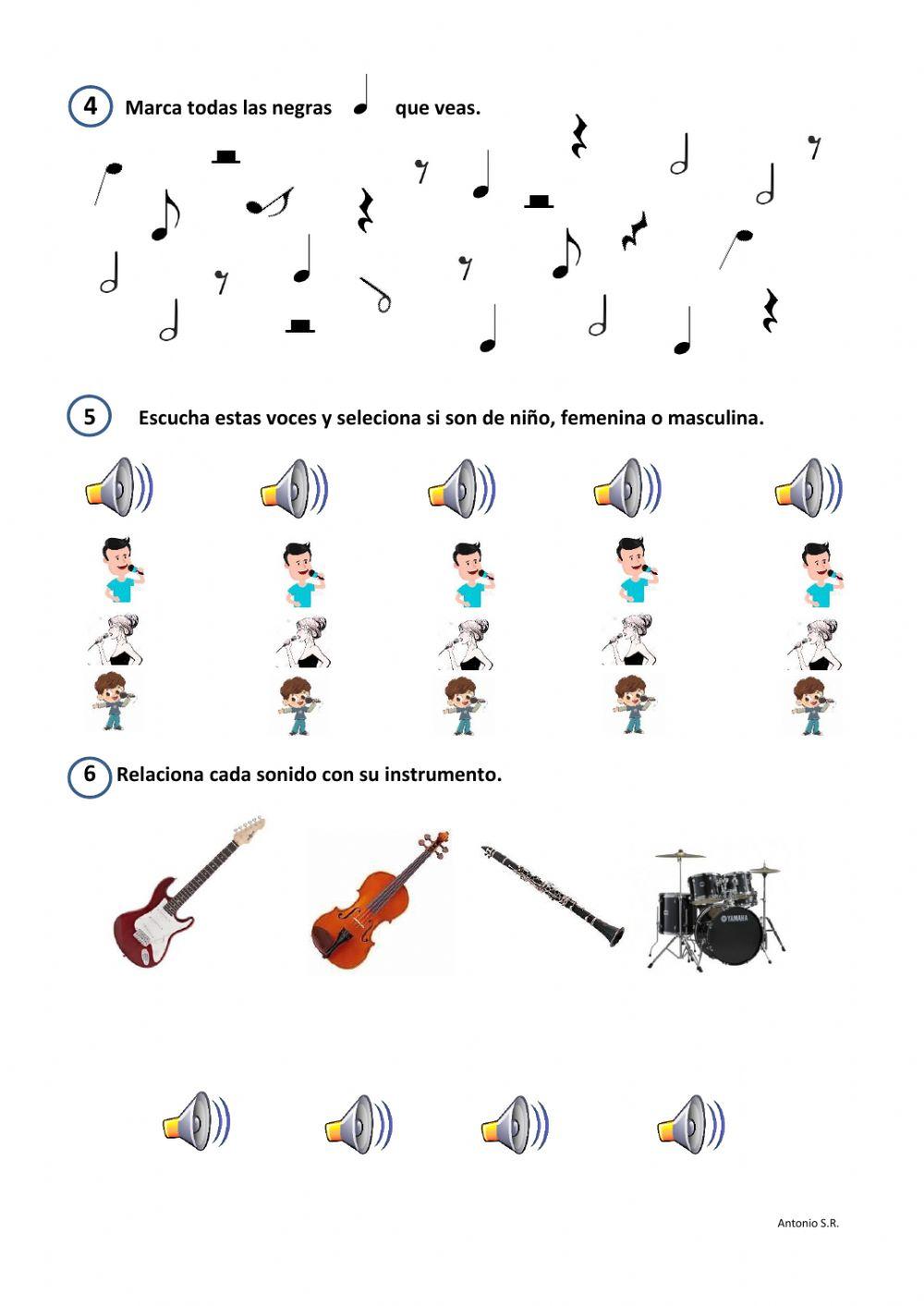 4 Marca todas las negras que veas.

5 Escucha estas voces y seleciona si son de niño, femenina o masculina.

6 Relaciona cada sonido con su instrumento.

Antonio S.R.